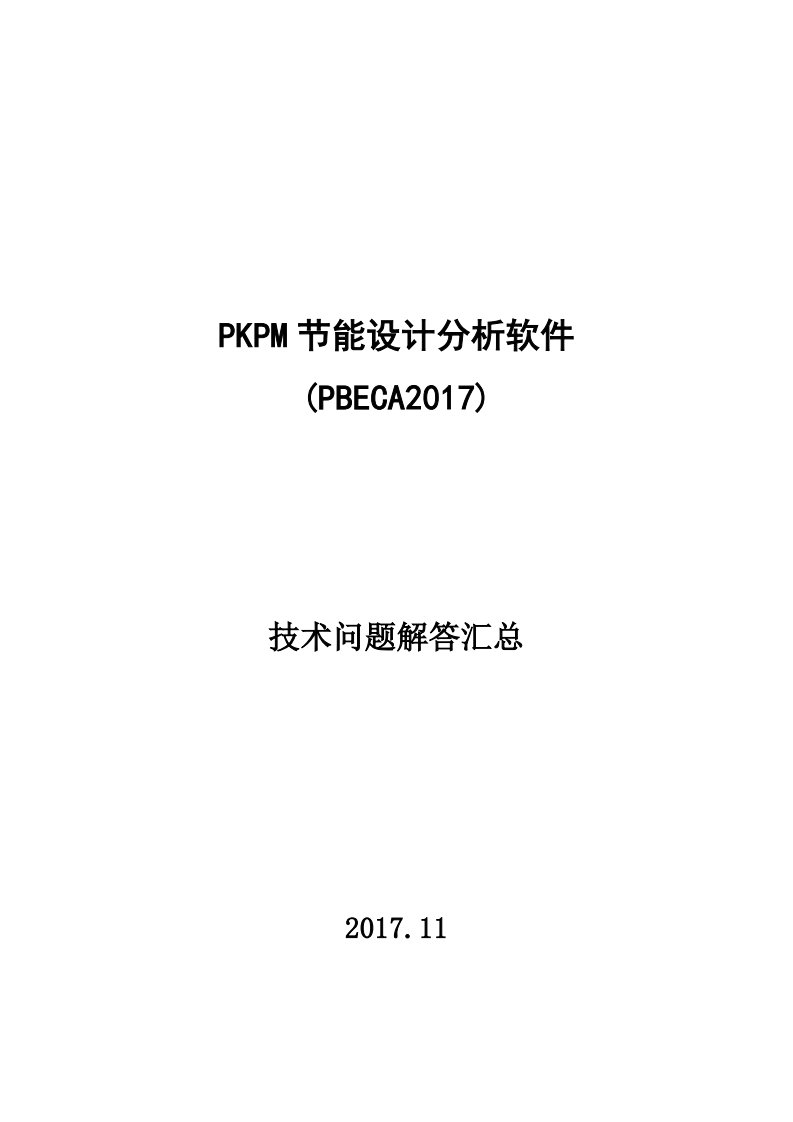 PKPM 节能设计分析软件

(PBECA2017)

技术问题解答汇总

2017.11